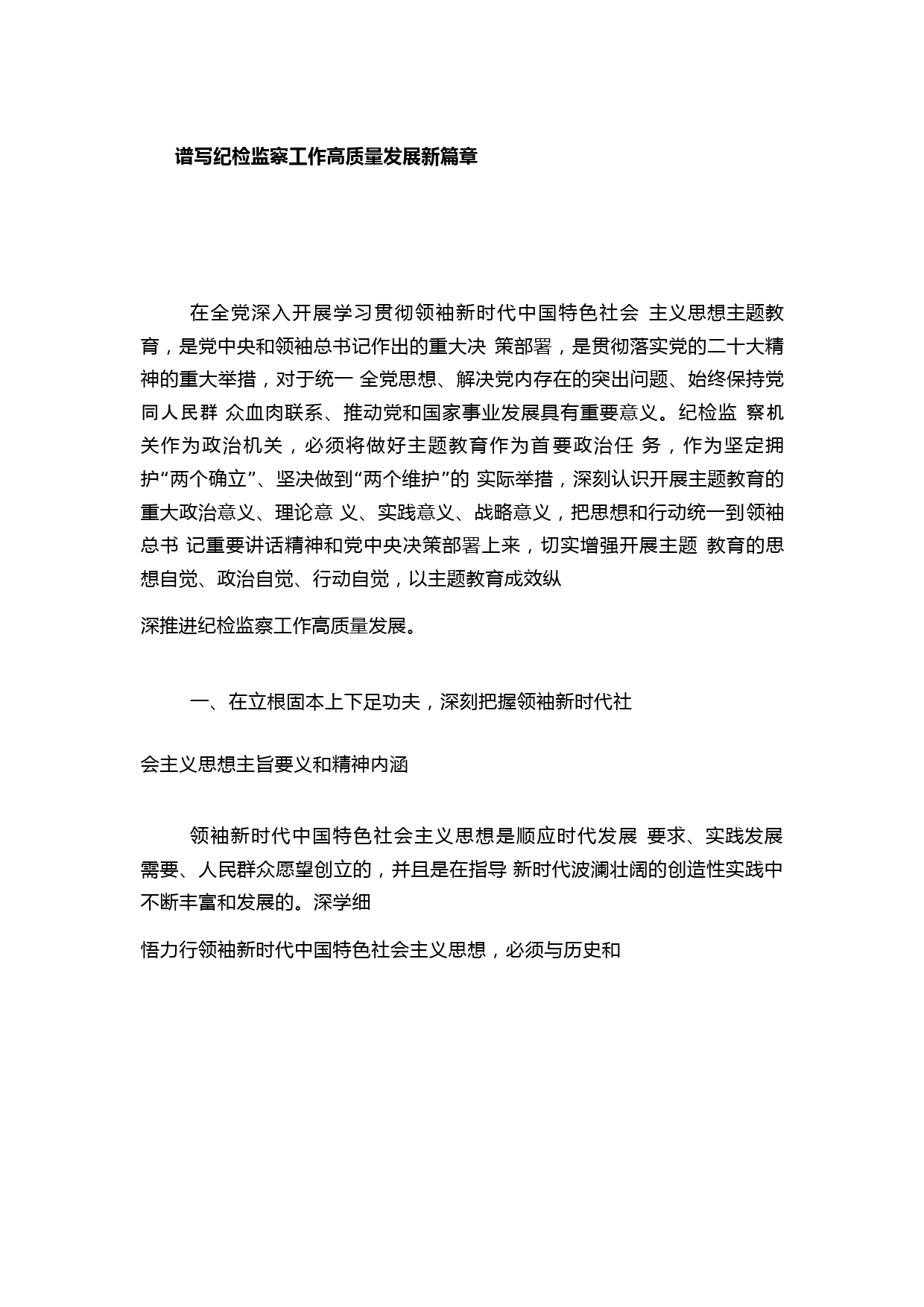 谱写纪检监察工作高质量发展新篇章

在全党深入开展学习贯彻领袖新时代中国特色社会 主义思想主题教育，是党中央和领袖总书记作出的重大决 策部署，是贯彻落实党的二十大精神的重大举措，对于统一 全党思想、解决党内存在的突出问题、始终保持党同人民群 众血肉联系、推动党和国家事业发展具有重要意义。纪检监 察机关作为政治机关，必须将做好主题教育作为首要政治任 务，作为坚定拥护“两个确立”、坚决做到“两个维护”的 实际举措，深刻认识开展主题教育的重大政治意义、理论意 义、实践意义、战略意义，把思想和行动统一到领袖总书 记重要讲话精神和党中央决策部署上来，切实增强开展主题 教育的思想自觉、政治自觉、行动自觉，以主题教育成效纵

深推进纪检监察工作高质量发展。

一、在立根固本上下足功夫，深刻把握领袖新时代社

会主义思想主旨要义和精神内涵

领袖新时代中国特色社会主义思想是顺应时代发展 要求、实践发展需要、人民群众愿望创立的，并且是在指导 新时代波澜壮阔的创造性实践中不断丰富和发展的。深学细

悟力行领袖新时代中国特色社会主义思想，必须与历史和